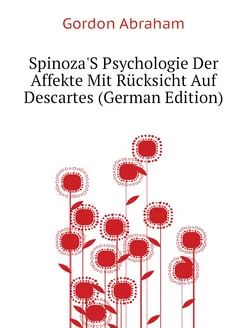 Gordon Abraham

Spinoza'S Psychologie Der Affekte Mit Rücksicht Auf Descartes (German Edition)